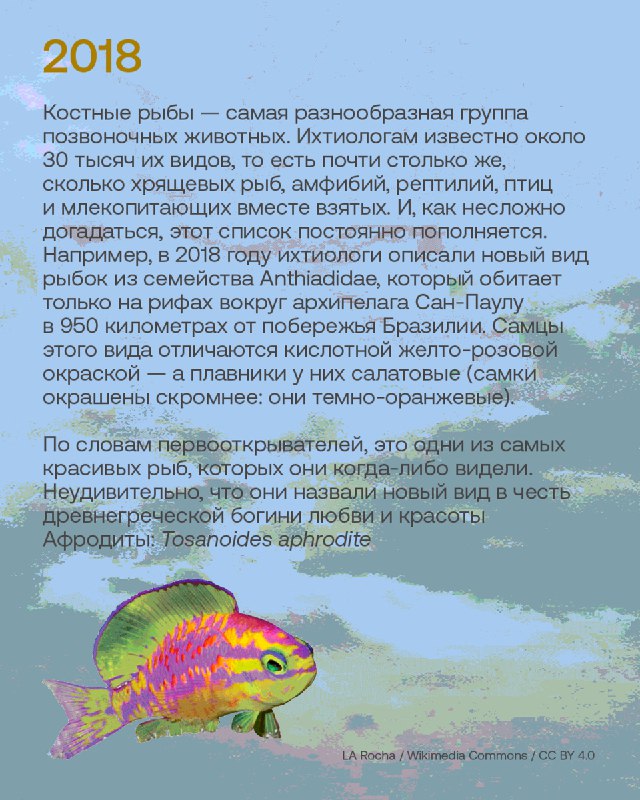 2018

Костные рыбы — самая разнообразная группа позвоночных животных. Ихтиологам известно около 30 тысяч их видов, то есть почти столько же, сколько хрящевых рыб, амфибий, рептилий, птиц и млекопитающих вместе взятых. И, как несложно догадаться, этот список постоянно пополняется. Например, в 2018 году ихтиологи описали новый вид рыбок из семейства Anthiadidae, который обитает только на рифах вокруг архипелага Сан-Паулу в 950 километрах от побережья Бразилии. Самцы этого вида отличаются кислотной желто-розовой окраской — а плавники у них салатовые (самки окрашены скромнее: они темно-оранжевые).

По словам первооткрывателей, это одни из самых красивых рыб, которых они когда-либо видели. Неудивительно, что они назвали новый вид в честь древнегреческой богини любви и красоты Афродиты: Tosanoides aphrodite

LA Rocha / Wikimedia Commons / CC BY 4.0